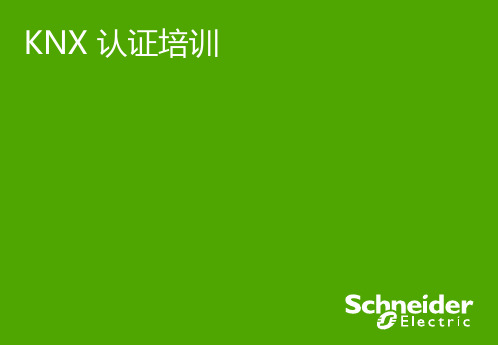 KNX 认证培训

Schneider Electric